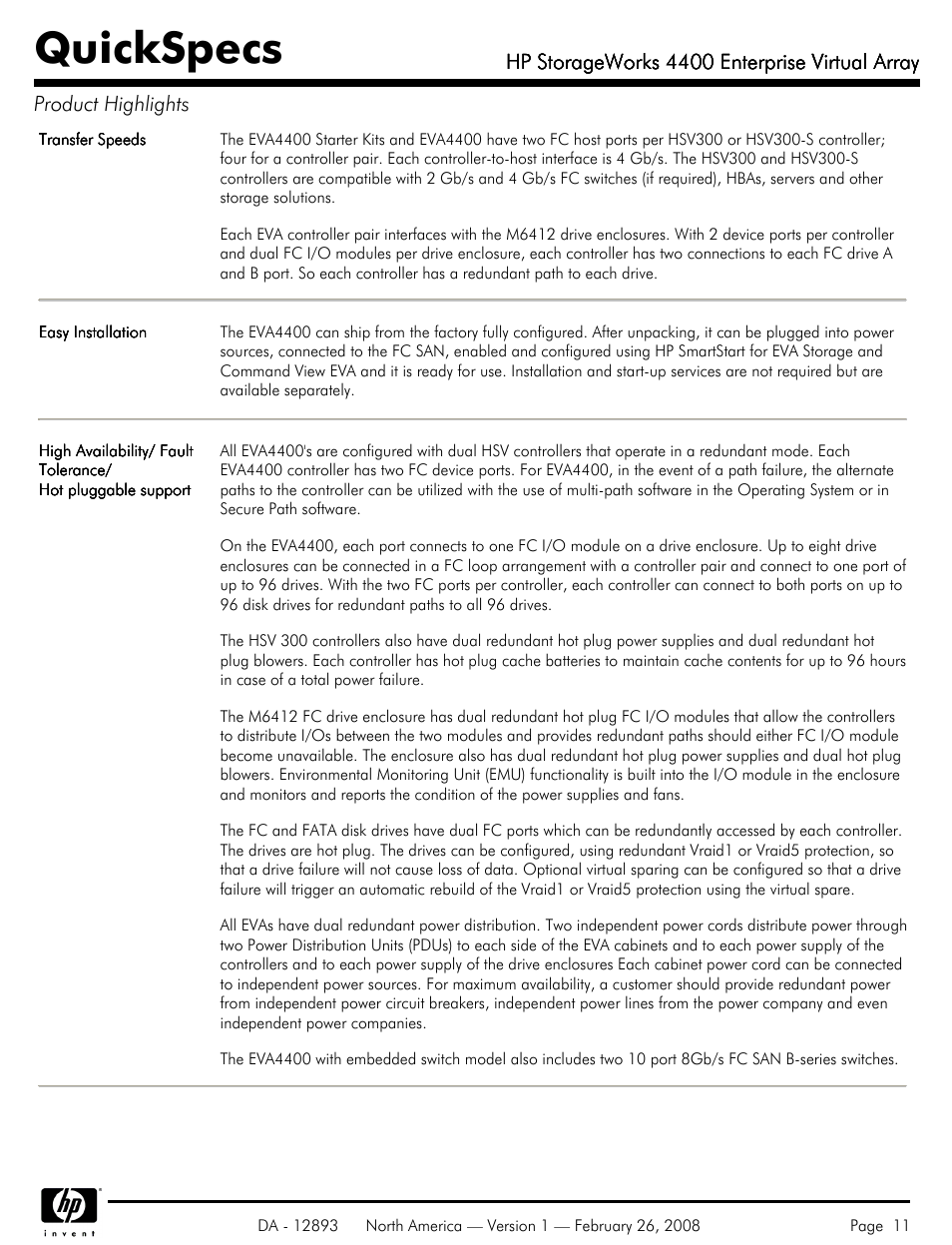 QuickSpecs

HP StorageWorks 4400 Enterprise Virtual Array

Product Highlights

Transfer Speeds

The EVA4400 Starter Kits and EVA4400 have two FC host ports per HSV300 or HSV300-S controller; four for a controller pair. Each controller-to-host interface is 4 Gb/s. The HSV300 and HSV300-S controllers are compatible with 2 Gb/s and 4 Gb/s FC switches (if required), HBAs, servers and other storage solutions.

Each EVA controller pair interfaces with the M6412 drive enclosures. With 2 device ports per controller and dual FC I/O modules per drive enclosure, each controller has two connections to each FC drive A and B port. So each controller has a redundant path to each drive.

Easy Installation

The EVA4400 can ship from the factory fully configured. After unpacking, it can be plugged into power sources, connected to the FC SAN, enabled and configured using HP SmartStart for EVA Storage and Command View EVA and it is ready for use. Installation and start-up services are not required but are available separately.

High Availability/ Fault Tolerance/ Hot pluggable support

All EVA4400's are configured with dual HSV controllers that operate in a redundant mode. Each EVA4400 controller has two FC device ports. For EVA4400, in the event of a path failure, the alternate paths to the controller can be utilized with the use of multi-path software in the Operating System or in Secure Path software.

On the EVA4400, each port connects to one FC I/O module on a drive enclosure. Up to eight drive enclosures can be connected in a FC loop arrangement with a controller pair and connect to one port of up to 96 drives. With the two FC ports per controller, each controller can connect to both ports on up to 96 disk drives for redundant paths to all 96 drives.

The HSV 300 controllers also have dual redundant hot plug power supplies and dual redundant hot plug blowers. Each controller has hot plug cache batteries to maintain cache contents for up to 96 hours in case of a total power failure.

The M6412 FC drive enclosure has dual redundant hot plug FC I/O modules that allow the controllers to distribute I/Os between the two modules and provides redundant paths should either FC I/O module become unavailable. The enclosure also has dual redundant hot plug power supplies and dual hot plug blowers. Environmental Monitoring Unit (EMU) functionality is built into the I/O module in the enclosure and monitors and reports the condition of the power supplies and fans.

The FC and FATA disk drives have dual FC ports which can be redundantly accessed by each controller. The drives are hot plug. The drives can be configured, using redundant Vraid1 or Vraid5 protection, so that a drive failure will not cause loss of data. Optional virtual sparing can be configured so that a drive failure will trigger an automatic rebuild of the Vraid1 or Vraid5 protection using the virtual spare.

All EVAs have dual redundant power distribution. Two independent power cords distribute power through two Power Distribution Units (PDUs) to each side of the EVA cabinets and to each power supply of the controllers and to each power supply of the drive enclosures Each cabinet power cord can be connected to independent power sources. For maximum availability, a customer should provide redundant power from independent power circuit breakers, independent power lines from the power company and even independent power companies.

The EVA4400 with embedded switch model also includes two 10 port 8Gb/s FC SAN B-series switches.

hp invent

DA - 12893 North America — Version 1 — February 26, 2008

Page 11